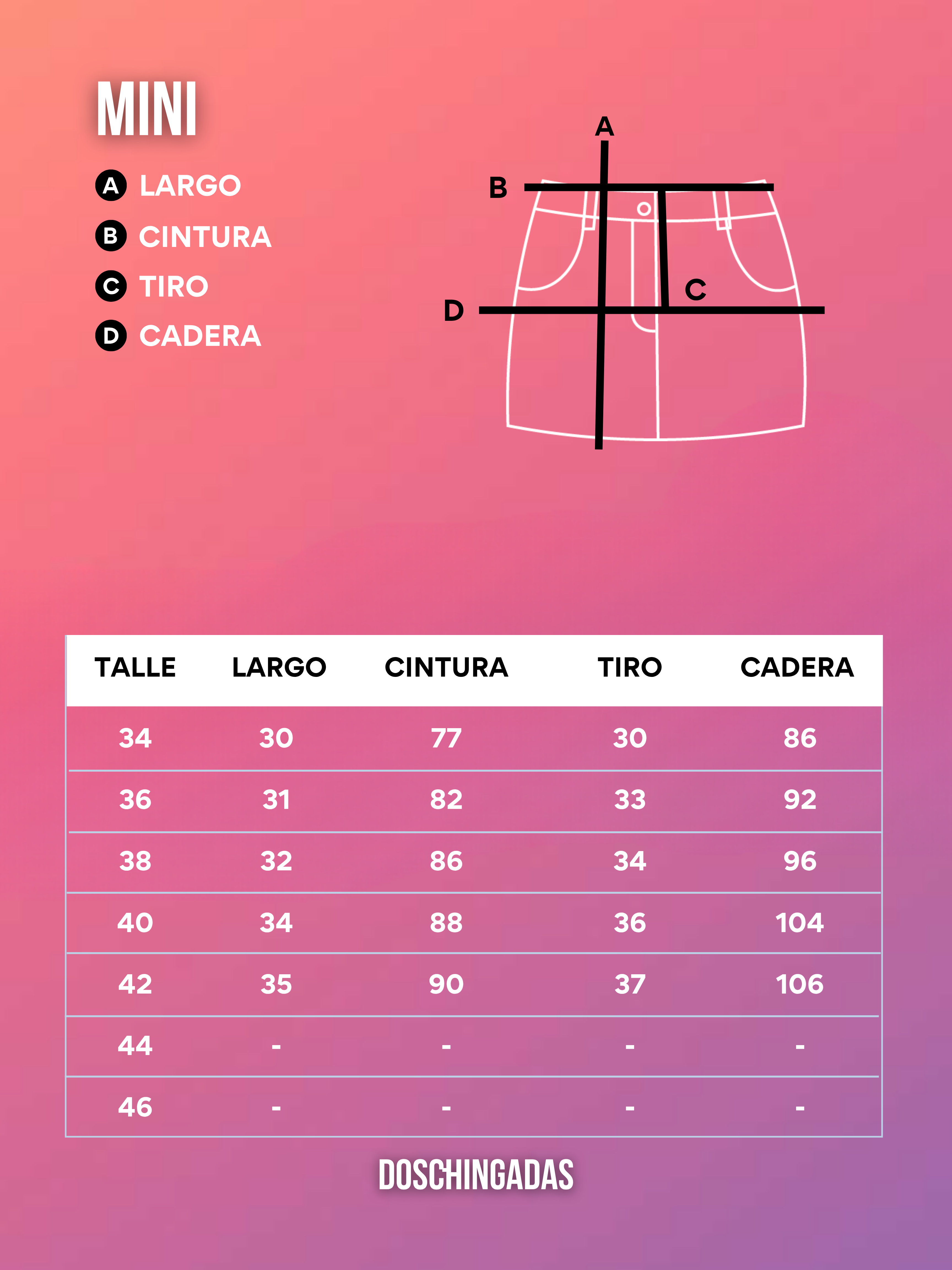 MINI

A LARGO
B CINTURA
C TIRO
D CADERA

A
B
C
D

| TALLE | LARGO | CINTURA | TIRO | CADERA |
|---|---|---|---|---|
| 34 | 30 | 77 | 30 | 86 |
| 36 | 31 | 82 | 33 | 92 |
| 38 | 32 | 86 | 34 | 96 |
| 40 | 34 | 88 | 36 | 104 |
| 42 | 35 | 90 | 37 | 106 |
| 44 | - | - | - | - |
| 46 | - | - | - | - |

DOSCHINGADAS